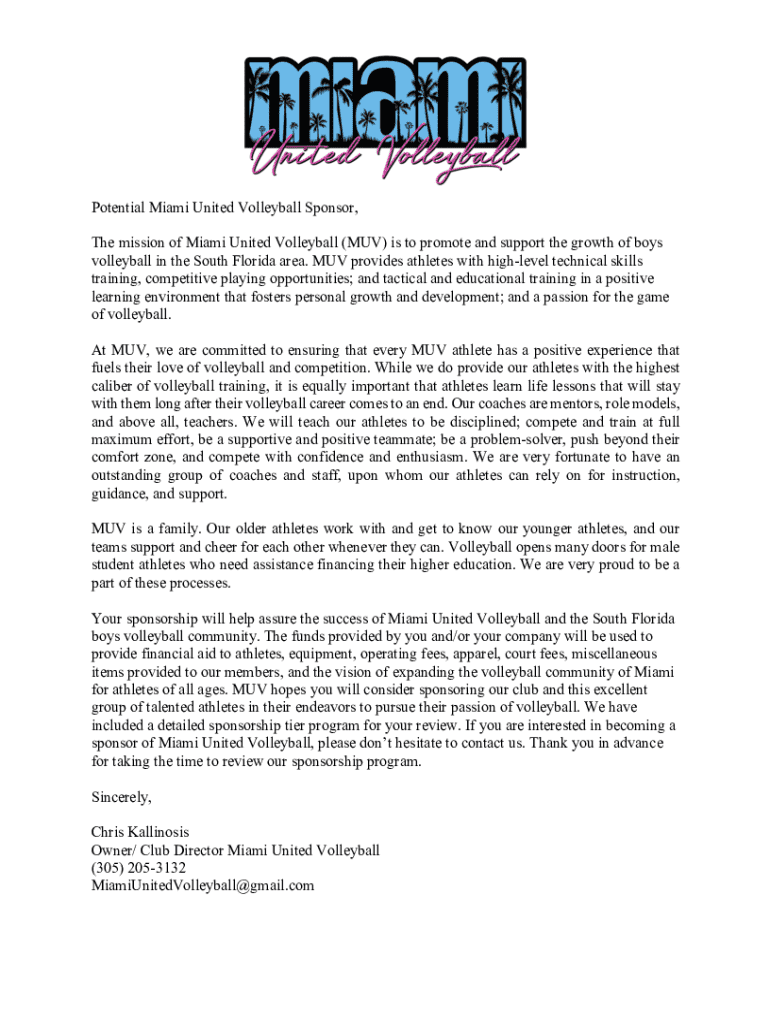 MIAMI
United Volleyball

Potential Miami United Volleyball Sponsor,

The mission of Miami United Volleyball (MUV) is to promote and support the growth of boys volleyball in the South Florida area. MUV provides athletes with high-level technical skills training, competitive playing opportunities; and tactical and educational training in a positive learning environment that fosters personal growth and development; and a passion for the game of volleyball.

At MUV, we are committed to ensuring that every MUV athlete has a positive experience that fuels their love of volleyball and competition. While we do provide our athletes with the highest caliber of volleyball training, it is equally important that athletes learn life lessons that will stay with them long after their volleyball career comes to an end. Our coaches are mentors, role models, and above all, teachers. We will teach our athletes to be disciplined; compete and train at full maximum effort, be a supportive and positive teammate; be a problem-solver, push beyond their comfort zone, and compete with confidence and enthusiasm. We are very fortunate to have an outstanding group of coaches and staff, upon whom our athletes can rely on for instruction, guidance, and support.

MUV is a family. Our older athletes work with and get to know our younger athletes, and our teams support and cheer for each other whenever they can. Volleyball opens many doors for male student athletes who need assistance financing their higher education. We are very proud to be a part of these processes.

Your sponsorship will help assure the success of Miami United Volleyball and the South Florida boys volleyball community. The funds provided by you and/or your company will be used to provide financial aid to athletes, equipment, operating fees, apparel, court fees, miscellaneous items provided to our members, and the vision of expanding the volleyball community of Miami for athletes of all ages. MUV hopes you will consider sponsoring our club and this excellent group of talented athletes in their endeavors to pursue their passion of volleyball. We have included a detailed sponsorship tier program for your review. If you are interested in becoming a sponsor of Miami United Volleyball, please don't hesitate to contact us. Thank you in advance for taking the time to review our sponsorship program.

Sincerely,

Chris Kallinosis
Owner/ Club Director Miami United Volleyball
(305) 205-3132
MiamiUnitedVolleyball@gmail.com